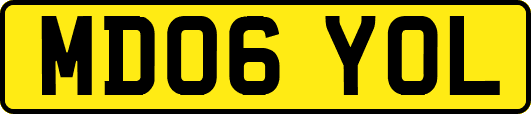 MD06 YOL